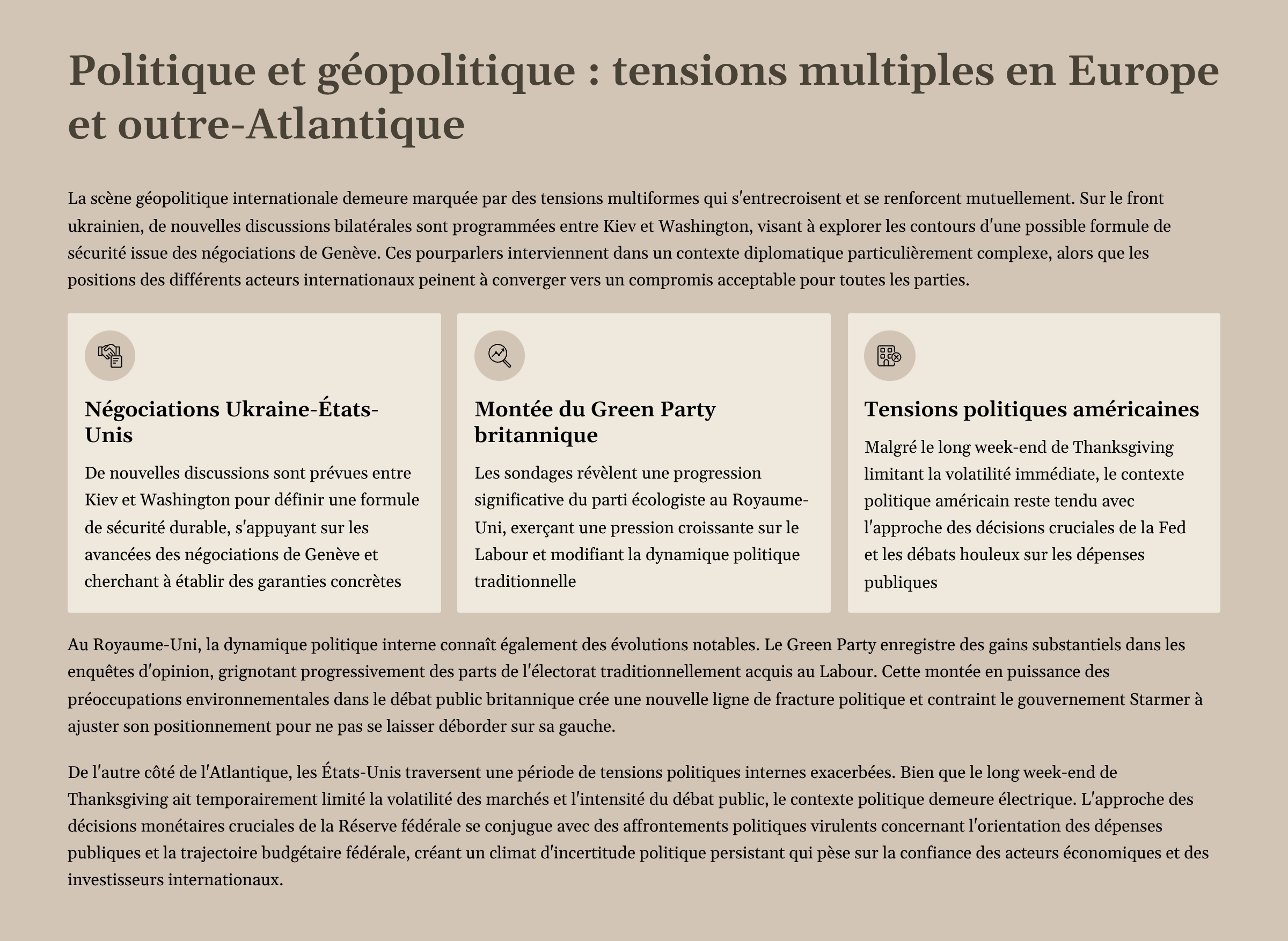 Politique et géopolitique : tensions multiples en Europe et outre-Atlantique

La scène géopolitique internationale demeure marquée par des tensions multiformes qui s'entrecroisent et se renforcent mutuellement. Sur le front ukrainien, de nouvelles discussions bilatérales sont programmées entre Kiev et Washington, visant à explorer les contours d'une possible formule de sécurité issue des négociations de Genève. Ces pourparlers interviennent dans un contexte diplomatique particulièrement complexe, alors que les positions des différents acteurs internationaux peinent à converger vers un compromis acceptable pour toutes les parties.

Négociations Ukraine-États-Unis

De nouvelles discussions sont prévues entre Kiev et Washington pour définir une formule de sécurité durable, s'appuyant sur les avancées des négociations de Genève et cherchant à établir des garanties concrètes

Montée du Green Party britannique

Les sondages révèlent une progression significative du parti écologiste au Royaume-Uni, exerçant une pression croissante sur le Labour et modifiant la dynamique politique traditionnelle

Tensions politiques américaines

Malgré le long week-end de Thanksgiving limitant la volatilité immédiate, le contexte politique américain reste tendu avec l'approche des décisions cruciales de la Fed et les débats houleux sur les dépenses publiques

Au Royaume-Uni, la dynamique politique interne connaît également des évolutions notables. Le Green Party enregistre des gains substantiels dans les enquêtes d'opinion, grignotant progressivement des parts de l'électorat traditionnellement acquis au Labour. Cette montée en puissance des préoccupations environnementales dans le débat public britannique crée une nouvelle ligne de fracture politique et contraint le gouvernement Starmer à ajuster son positionnement pour ne pas se laisser déborder sur sa gauche.

De l'autre côté de l'Atlantique, les États-Unis traversent une période de tensions politiques internes exacerbées. Bien que le long week-end de Thanksgiving ait temporairement limité la volatilité des marchés et l'intensité du débat public, le contexte politique demeure électrique. L'approche des décisions monétaires cruciales de la Réserve fédérale se conjugue avec des affrontements politiques virulents concernant l'orientation des dépenses publiques et la trajectoire budgétaire fédérale, créant un climat d'incertitude politique persistant qui pèse sur la confiance des acteurs économiques et des investisseurs internationaux.